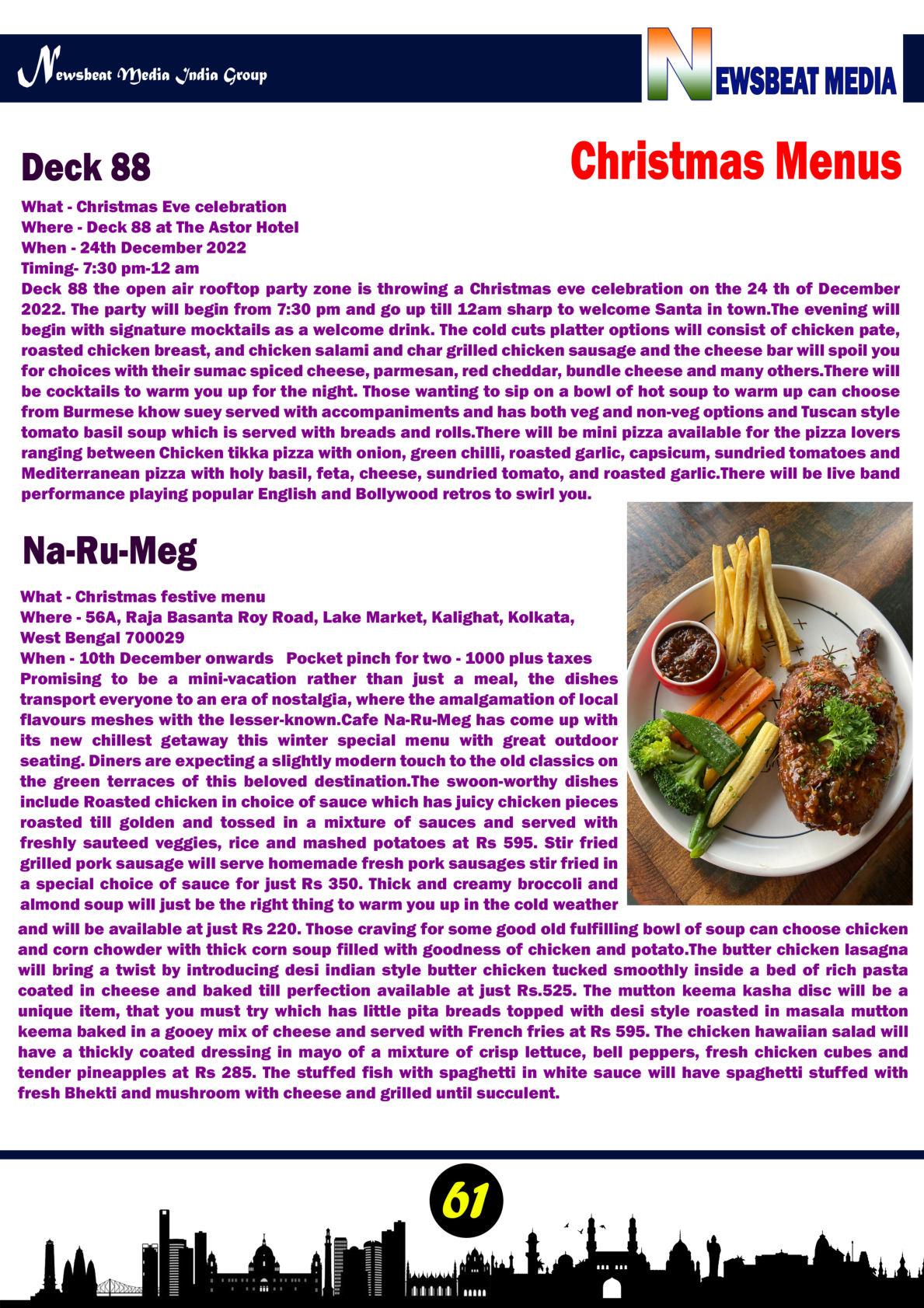 Newsbeat Media India Group

NEWSBEAT MEDIA

Christmas Menus

Deck 88

What - Christmas Eve celebration
Where - Deck 88 at The Astor Hotel
When - 24th December 2022
Timing- 7:30 pm-12 am

Deck 88 the open air rooftop party zone is throwing a Christmas eve celebration on the 24 th of December 2022. The party will begin from 7:30 pm and go up till 12am sharp to welcome Santa in town.The evening will begin with signature mocktails as a welcome drink. The cold cuts platter options will consist of chicken pate, roasted chicken breast, and chicken salami and char grilled chicken sausage and the cheese bar will spoil you for choices with their sumac spiced cheese, parmesan, red cheddar, bundle cheese and many others.There will be cocktails to warm you up for the night. Those wanting to sip on a bowl of hot soup to warm up can choose from Burmese khow suey served with accompaniments and has both veg and non-veg options and Tuscan style tomato basil soup which is served with breads and rolls.There will be mini pizza available for the pizza lovers ranging between Chicken tikka pizza with onion, green chilli, roasted garlic, capsicum, sundried tomatoes and Mediterranean pizza with holy basil, feta, cheese, sundried tomato, and roasted garlic.There will be live band performance playing popular English and Bollywood retros to swirl you.

Na-Ru-Meg

What - Christmas festive menu
Where - 56A, Raja Basanta Roy Road, Lake Market, Kalighat, Kolkata, West Bengal 700029
When - 10th December onwards Pocket pinch for two - 1000 plus taxes

Promising to be a mini-vacation rather than just a meal, the dishes transport everyone to an era of nostalgia, where the amalgamation of local flavours meshes with the lesser-known.Cafe Na-Ru-Meg has come up with its new chillest getaway this winter special menu with great outdoor seating. Diners are expecting a slightly modern touch to the old classics on the green terraces of this beloved destination.The swoon-worthy dishes include Roasted chicken in choice of sauce which has juicy chicken pieces roasted till golden and tossed in a mixture of sauces and served with freshly sauteed veggies, rice and mashed potatoes at Rs 595. Stir fried grilled pork sausage will serve homemade fresh pork sausages stir fried in a special choice of sauce for just Rs 350. Thick and creamy broccoli and almond soup will just be the right thing to warm you up in the cold weather and will be available at just Rs 220. Those craving for some good old fulfilling bowl of soup can choose chicken and corn chowder with thick corn soup filled with goodness of chicken and potato.The butter chicken lasagna will bring a twist by introducing desi indian style butter chicken tucked smoothly inside a bed of rich pasta coated in cheese and baked till perfection available at just Rs.525. The mutton keema kasha disc will be a unique item, that you must try which has little pita breads topped with desi style roasted in masala mutton keema baked in a gooey mix of cheese and served with French fries at Rs 595. The chicken hawaiian salad will have a thickly coated dressing in mayo of a mixture of crisp lettuce, bell peppers, fresh chicken cubes and tender pineapples at Rs 285. The stuffed fish with spaghetti in white sauce will have spaghetti stuffed with fresh Bhekti and mushroom with cheese and grilled until succulent.

61